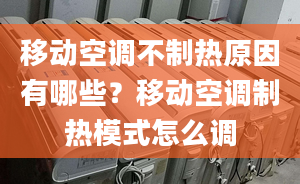 移动空调不制热原因有哪些？移动空调制热模式怎么调